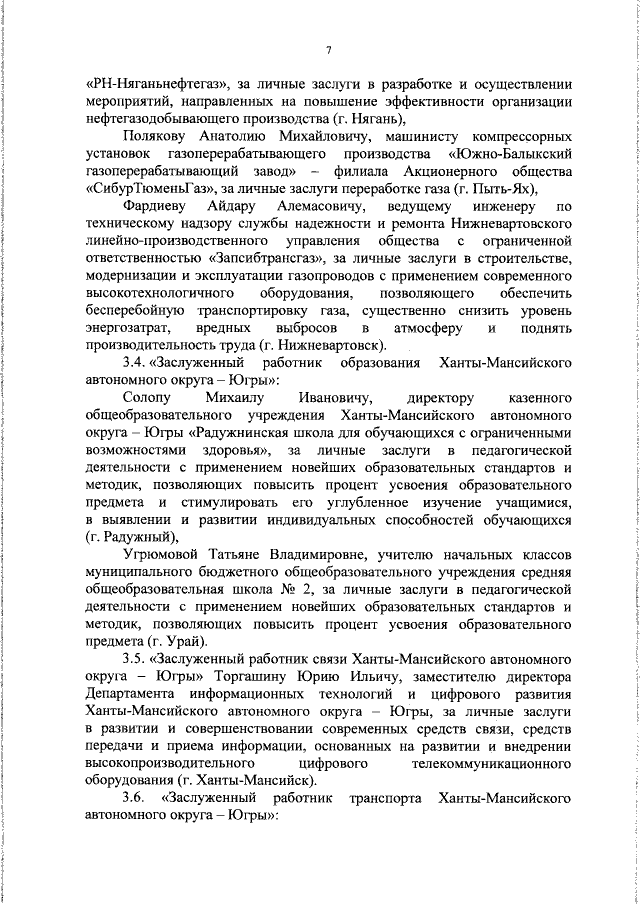 7

«РН-Няганьнефтегаз», за личные заслуги в разработке и осуществлении мероприятий, направленных на повышение эффективности организации нефтегазодобывающего производства (г. Нягань),

Полякову Анатолию Михайловичу, машинисту компрессорных установок газоперерабатывающего производства «Южно-Балыкский газоперерабатывающий завод» – филиала Акционерного общества «СибурТюменьГаз», за личные заслуги переработке газа (г. Пыть-Ях),

Фардиеву Айдару Алемасовичу, ведущему инженеру по техническому надзору службы надежности и ремонта Нижневартовского линейно-производственного управления общества с ограниченной ответственностью «Запсибтрансгаз», за личные заслуги в строительстве, модернизации и эксплуатации газопроводов с применением современного высокотехнологичного оборудования, позволяющего обеспечить бесперебойную транспортировку газа, существенно снизить уровень энергозатрат, вредных выбросов в атмосферу и поднять производительность труда (г. Нижневартовск).

3.4. «Заслуженный работник образования Ханты-Мансийского автономного округа – Югры»:

Солопу Михаилу Ивановичу, директору казенного общеобразовательного учреждения Ханты-Мансийского автономного округа – Югры «Радужнинская школа для обучающихся с ограниченными возможностями здоровья», за личные заслуги в педагогической деятельности с применением новейших образовательных стандартов и методик, позволяющих повысить процент усвоения образовательного предмета и стимулировать его углубленное изучение учащимися, в выявлении и развитии индивидуальных способностей обучающихся (г. Радужный),

Угрюмовой Татьяне Владимировне, учителю начальных классов муниципального бюджетного общеобразовательного учреждения средняя общеобразовательная школа № 2, за личные заслуги в педагогической деятельности с применением новейших образовательных стандартов и методик, позволяющих повысить процент усвоения образовательного предмета (г. Урай).

3.5. «Заслуженный работник связи Ханты-Мансийского автономного округа – Югры» Торгашину Юрию Ильичу, заместителю директора Департамента информационных технологий и цифрового развития Ханты-Мансийского автономного округа – Югры, за личные заслуги в развитии и совершенствовании современных средств связи, средств передачи и приема информации, основанных на развитии и внедрении высокопроизводительного цифрового телекоммуникационного оборудования (г. Ханты-Мансийск).

3.6. «Заслуженный работник транспорта Ханты-Мансийского автономного округа – Югры»: